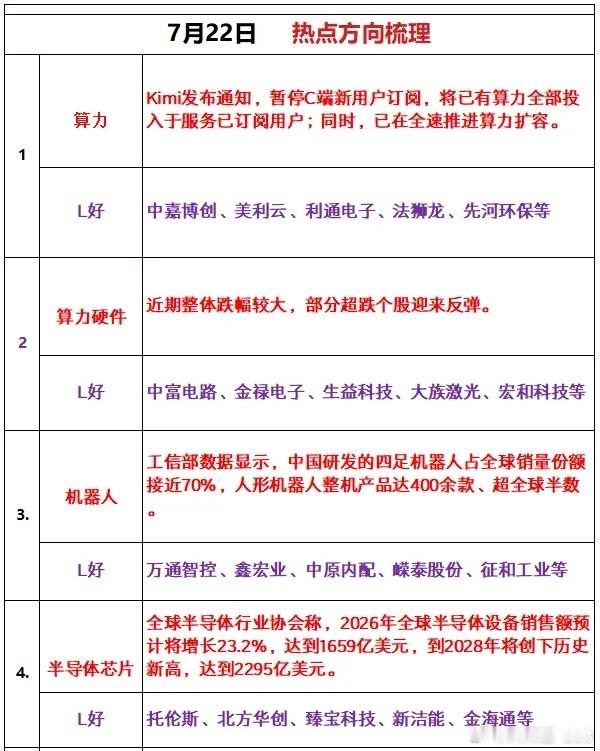 | 7月22日 热点方向梳理 | | |
|---|---|---|
| 1 | 算力 | Kimi发布通知，暂停C端新用户订阅，将已有算力全部投入于服务已订阅用户；同时，已在全速推进算力扩容。 |
| | L好 | 中嘉博创、美利云、利通电子、法狮龙、先河环保等 |
| 2 | 算力硬件 | 近期整体跌幅较大，部分超跌个股迎来反弹。 |
| | L好 | 中富电路、金禄电子、生益科技、大族激光、宏和科技等 |
| 3. | 机器人 | 工信部数据显示，中国研发的四足机器人占全球销量份额接近70%，人形机器人整机产品达400余款、超全球半数。 |
| | L好 | 万通智控、鑫宏业、中原内配、嵘泰股份、征和工业等 |
| 4. | 半导体芯片 | 全球半导体行业协会称，2026年全球半导体设备销售额预计将增长23.2%，达到1659亿美元，到2028年将创下历史新高，达到2295亿美元。 |
| | L好 | 托伦斯、北方华创、臻宝科技、新洁能、金海通等 |